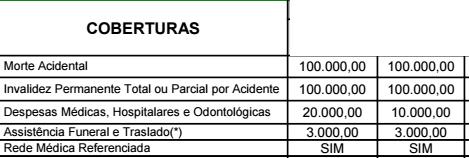 | COBERTURAS | | |
|---|---|---|
| Morte Acidental | 100.000,00 | 100.000,00 |
| Invalidez Permanente Total ou Parcial por Acidente | 100.000,00 | 100.000,00 |
| Despesas Médicas, Hospitalares e Odontológicas | 20.000,00 | 10.000,00 |
| Assistência Funeral e Traslado(*) | 3.000,00 | 3.000,00 |
| Rede Médica Referenciada | SIM | SIM |